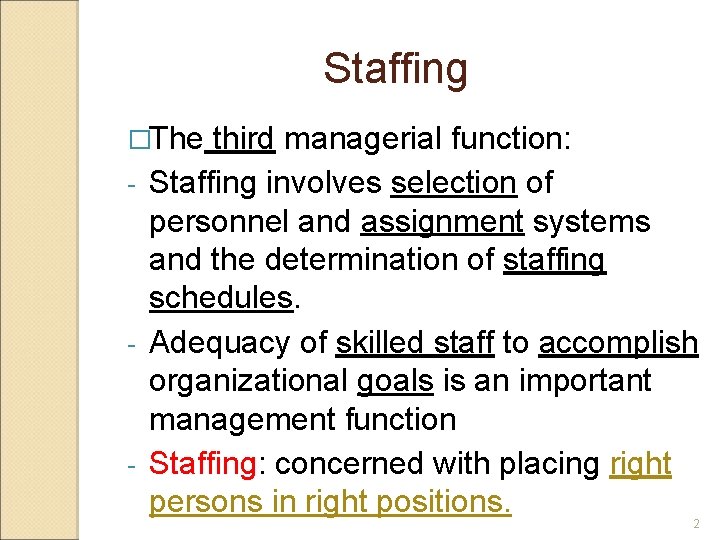 Staffing

□The third managerial function:

- Staffing involves selection of personnel and assignment systems and the determination of staffing schedules.

- Adequacy of skilled staff to accomplish organizational goals is an important management function

- Staffing: concerned with placing right persons in right positions.

2